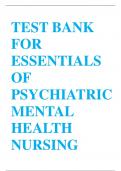 TEST BANK FOR ESSENTIALS OF PSYCHIATRIC MENTAL HEALTH NURSING